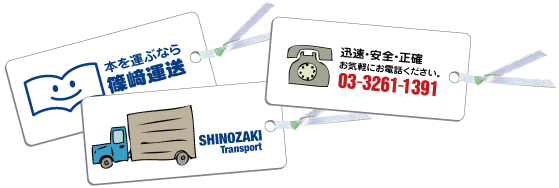 本を運ぶなら
篠崎運送

SHINOZAKI
Transport

迅速・安全・正確
お気軽にお電話ください。
03-3261-1391